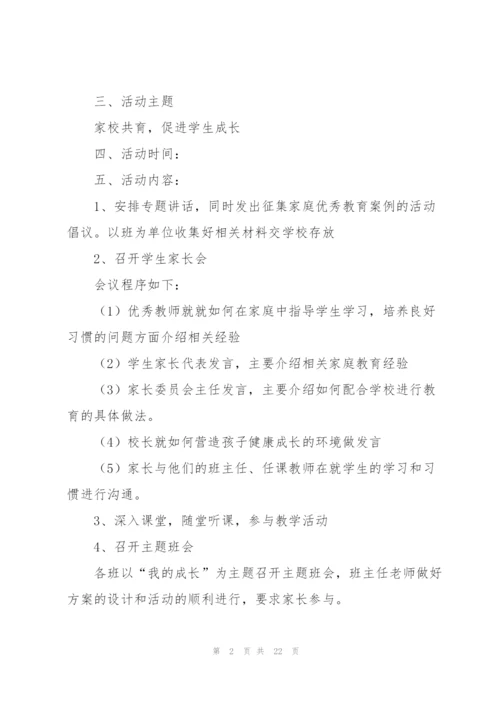 三、活动主题

家校共育，促进学生成长

四、活动时间：

五、活动内容：

1、安排专题讲话，同时发出征集家庭优秀教育案例的活动倡议。以班为单位收集好相关材料交学校存放

2、召开学生家长会

会议程序如下：

（1）优秀教师就就如何在家庭中指导学生学习，培养良好习惯的问题方面介绍相关经验

（2）学生家长代表发言，主要介绍相关家庭教育经验

（3）家长委员会主任发言，主要介绍如何配合学校进行教育的具体做法。

（4）校长就如何营造孩子健康成长的环境做发言

（5）家长与他们的班主任、任课教师在就学生的学习和习惯进行沟通。

3、深入课堂，随堂听课，参与教学活动

4、召开主题班会

各班以“我的成长”为主题召开主题班会，班主任老师做好方案的设计和活动的顺利进行，要求家长参与。

第 2 页 共 22 页